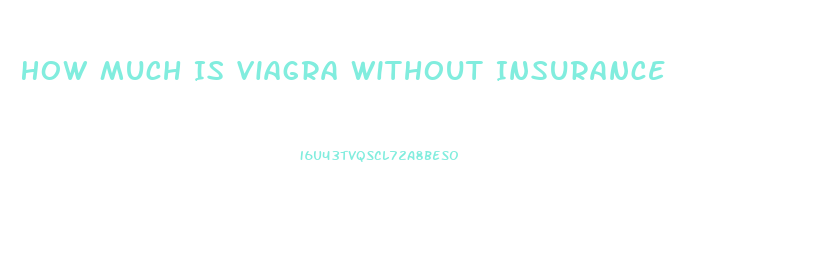 HOW MUCH IS VIAGRA WITHOUT INSURANCE

16U43TVQSCL72A8BESO